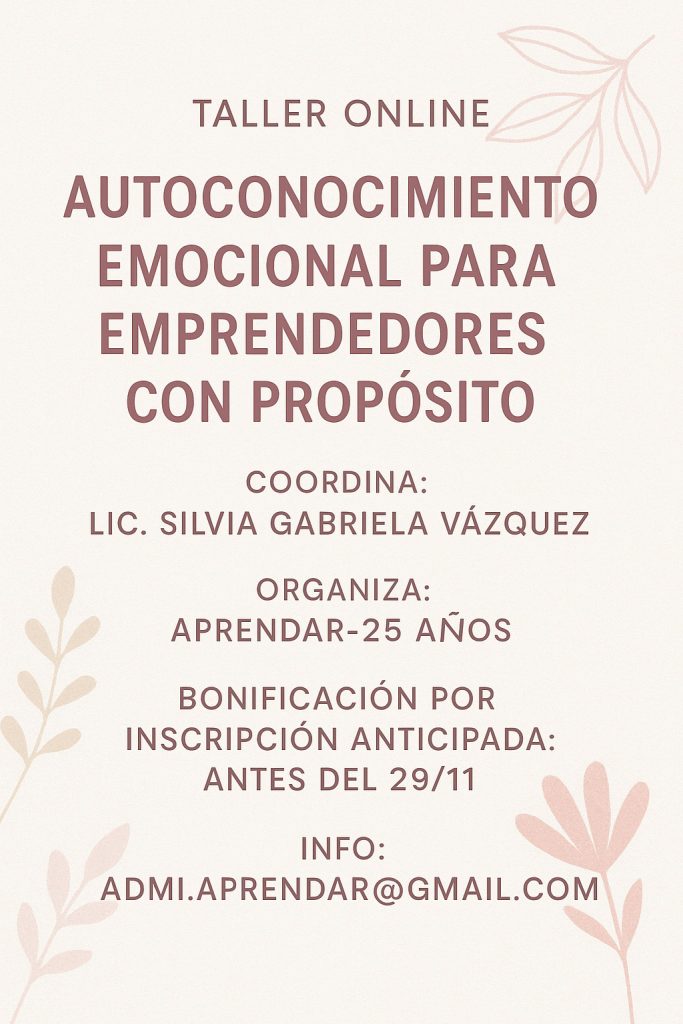 TALLER ONLINE

AUTOCONOCIMIENTO EMOCIONAL PARA EMPRENDEDORES CON PROPÓSITO

COORDINA:
LIC. SILVIA GABRIELA VÁZQUEZ

ORGANIZA:
APRENDAR-25 AÑOS

BONIFICACIÓN POR INSCRIPCIÓN ANTICIPADA:
ANTES DEL 29/11

INFO:
ADMI.APRENDAR@GMAIL.COM